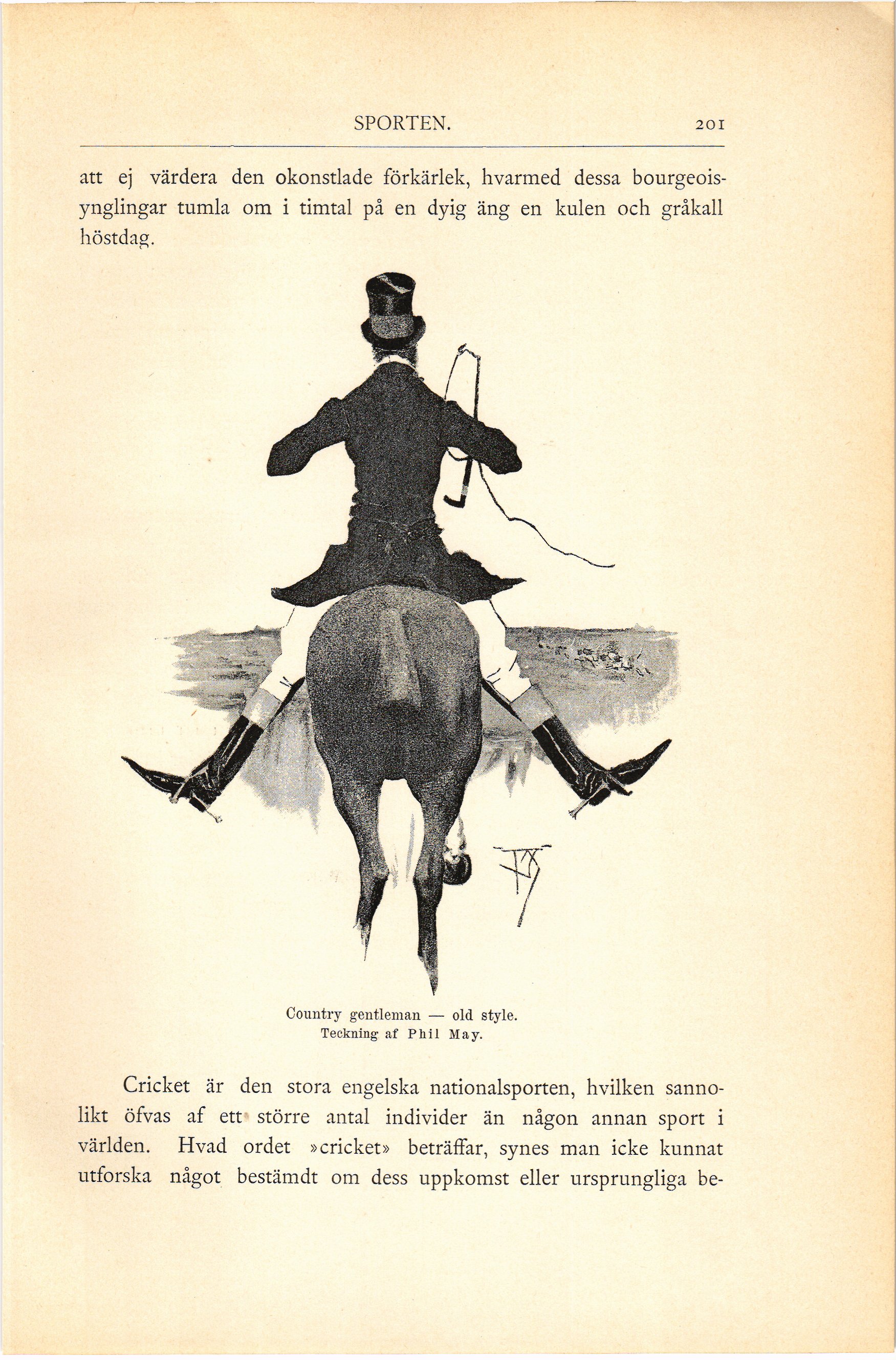 SPORTEN. 201

att ej värdera den okonstlade förkärlek, hvarmed dessa bourgeoisynglingar tumla om i timtal på en dyig äng en kulen och gråkall höstdag.

Country gentleman — old style.
Teckning af Phil May.

Cricket är den stora engelska nationalsporten, hvilken sannolikt öfvas af ett större antal individer än någon annan sport i världen. Hvad ordet »cricket» beträffar, synes man icke kunnat utforska något bestämdt om dess uppkomst eller ursprungliga be-